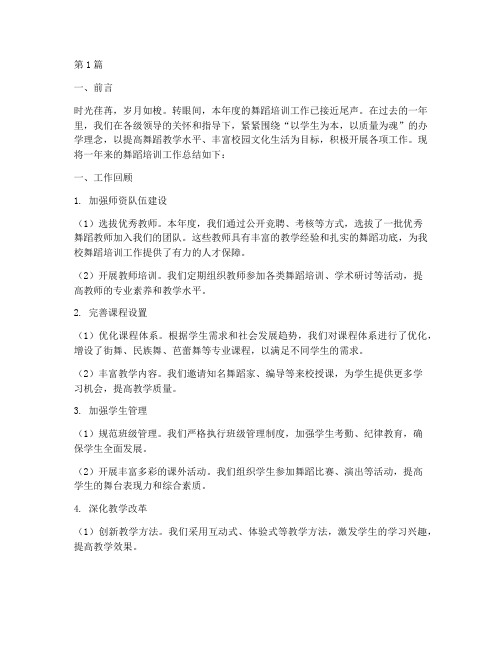 第1篇

一、前言

时光荏苒，岁月如梭。转眼间，本年度的舞蹈培训工作已接近尾声。在过去的一年里，我们在各级领导的关怀和指导下，紧紧围绕“以学生为本，以质量为魂”的办学理念，以提高舞蹈教学水平、丰富校园文化生活为目标，积极开展各项工作。现将一年来的舞蹈培训工作总结如下：

一、工作回顾

1. 加强师资队伍建设

（1）选拔优秀教师。本年度，我们通过公开竞聘、考核等方式，选拔了一批优秀舞蹈教师加入我们的团队。这些教师具有丰富的教学经验和扎实的舞蹈功底，为我校舞蹈培训工作提供了有力的人才保障。

（2）开展教师培训。我们定期组织教师参加各类舞蹈培训、学术研讨等活动，提高教师的专业素养和教学水平。

2. 完善课程设置

（1）优化课程体系。根据学生需求和社会发展趋势，我们对课程体系进行了优化，增设了街舞、民族舞、芭蕾舞等专业课程，以满足不同学生的需求。

（2）丰富教学内容。我们邀请知名舞蹈家、编导等来校授课，为学生提供更多学习机会，提高教学质量。

3. 加强学生管理

（1）规范班级管理。我们严格执行班级管理制度，加强学生考勤、纪律教育，确保学生全面发展。

（2）开展丰富多彩的课外活动。我们组织学生参加舞蹈比赛、演出等活动，提高学生的舞台表现力和综合素质。

4. 深化教学改革

（1）创新教学方法。我们采用互动式、体验式等教学方法，激发学生的学习兴趣，提高教学效果。